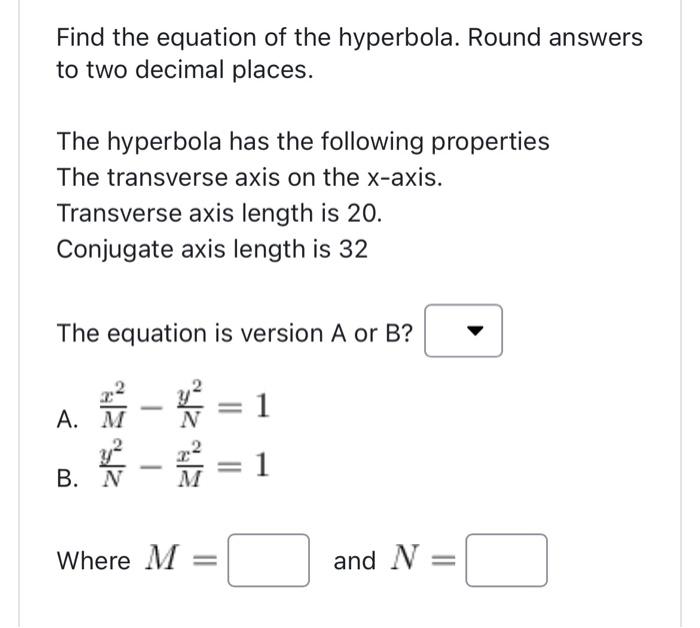 Find the equation of the hyperbola. Round answers to two decimal places.

The hyperbola has the following properties
The transverse axis on the x-axis.
Transverse axis length is 20.
Conjugate axis length is 32

The equation is version A or B?

A. $\frac{x^2}{M} - \frac{y^2}{N} = 1$
B. $\frac{y^2}{N} - \frac{x^2}{M} = 1$

Where $M =$ and $N =$